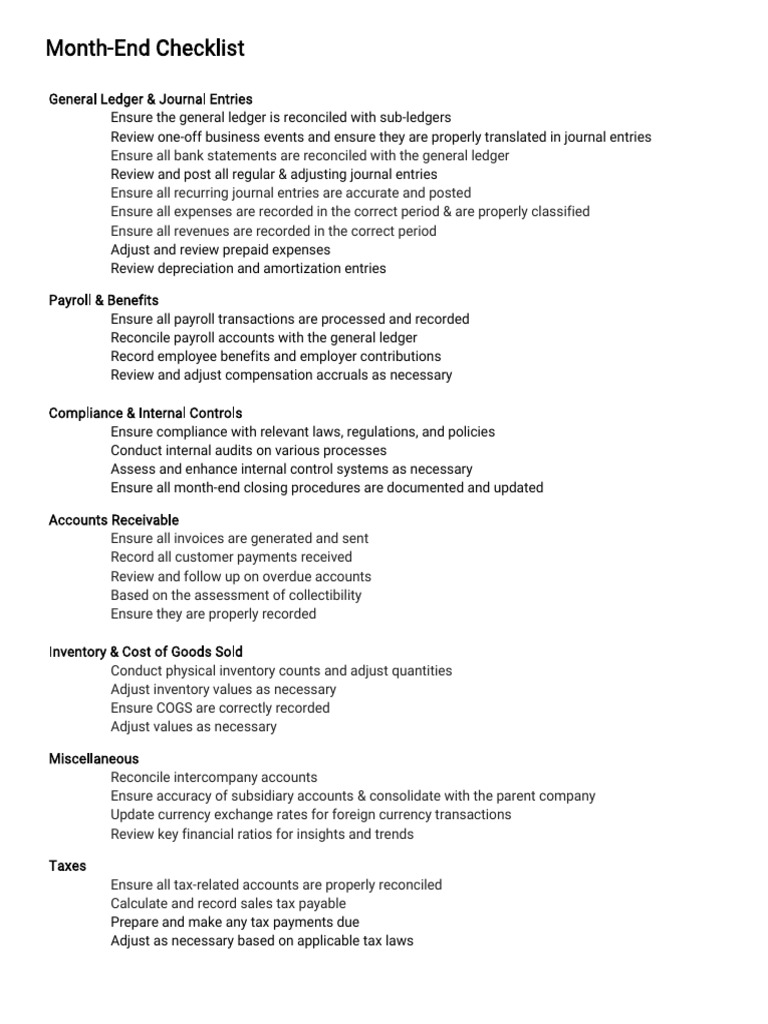 Month-End Checklist

General Ledger & Journal Entries
Ensure the general ledger is reconciled with sub-ledgers
Review one-off business events and ensure they are properly translated in journal entries
Ensure all bank statements are reconciled with the general ledger
Review and post all regular & adjusting journal entries
Ensure all recurring journal entries are accurate and posted
Ensure all expenses are recorded in the correct period & are properly classified
Ensure all revenues are recorded in the correct period
Adjust and review prepaid expenses
Review depreciation and amortization entries

Payroll & Benefits
Ensure all payroll transactions are processed and recorded
Reconcile payroll accounts with the general ledger
Record employee benefits and employer contributions
Review and adjust compensation accruals as necessary

Compliance & Internal Controls
Ensure compliance with relevant laws, regulations, and policies
Conduct internal audits on various processes
Assess and enhance internal control systems as necessary
Ensure all month-end closing procedures are documented and updated

Accounts Receivable
Ensure all invoices are generated and sent
Record all customer payments received
Review and follow up on overdue accounts
Based on the assessment of collectibility
Ensure they are properly recorded

Inventory & Cost of Goods Sold
Conduct physical inventory counts and adjust quantities
Adjust inventory values as necessary
Ensure COGS are correctly recorded
Adjust values as necessary

Miscellaneous
Reconcile intercompany accounts
Ensure accuracy of subsidiary accounts & consolidate with the parent company
Update currency exchange rates for foreign currency transactions
Review key financial ratios for insights and trends

Taxes
Ensure all tax-related accounts are properly reconciled
Calculate and record sales tax payable
Prepare and make any tax payments due
Adjust as necessary based on applicable tax laws